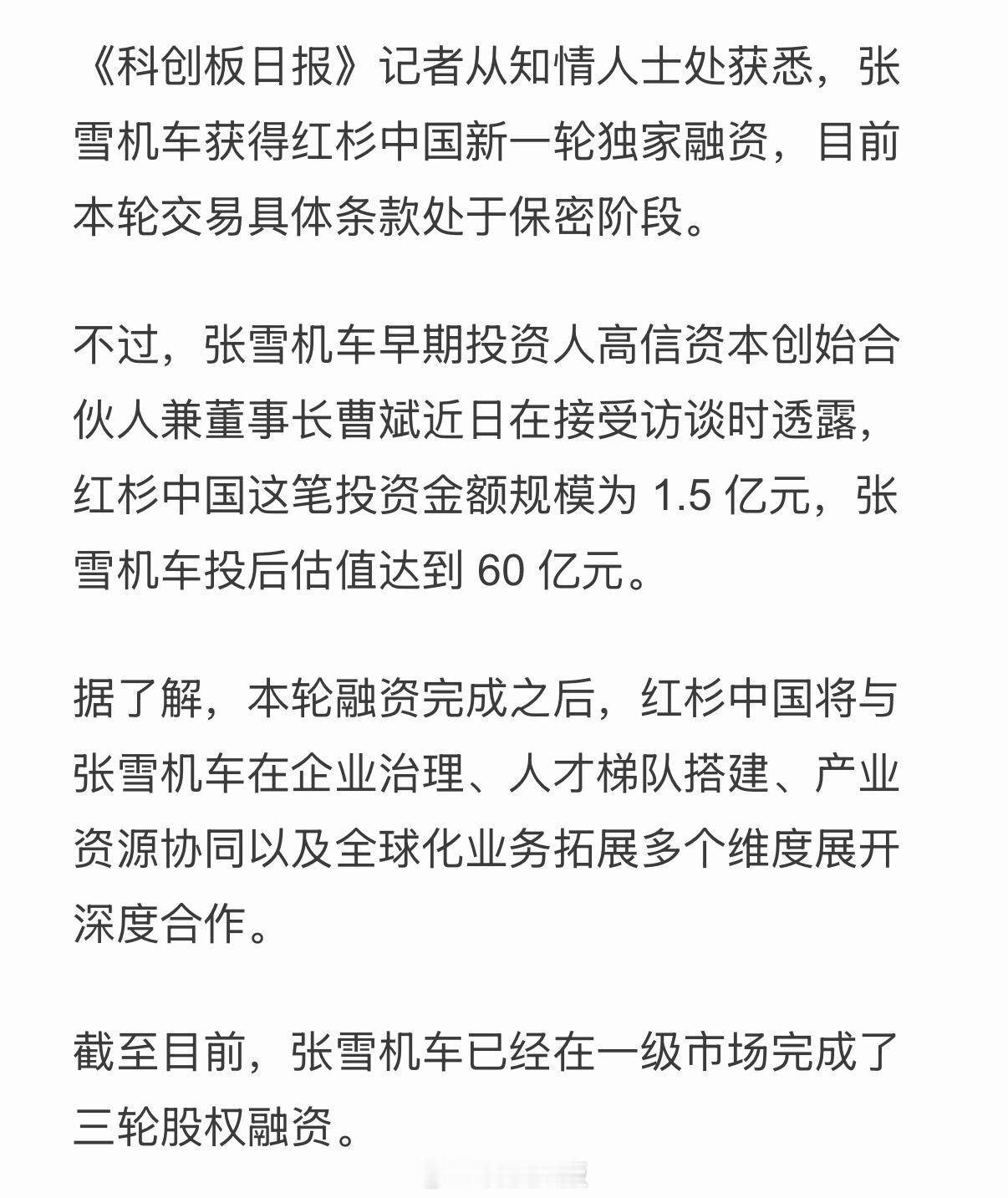 《科创板日报》记者从知情人士处获悉，张雪机车获得红杉中国新一轮独家融资，目前本轮交易具体条款处于保密阶段。

不过，张雪机车早期投资人高信资本创始合伙人兼董事长曹斌近日在接受访谈时透露，红杉中国这笔投资金额规模为 1.5 亿元，张雪机车投后估值达到 60 亿元。

据了解，本轮融资完成之后，红杉中国将与张雪机车在企业治理、人才梯队搭建、产业资源协同以及全球化业务拓展多个维度展开深度合作。

截至目前，张雪机车已经在一级市场完成了三轮股权融资。